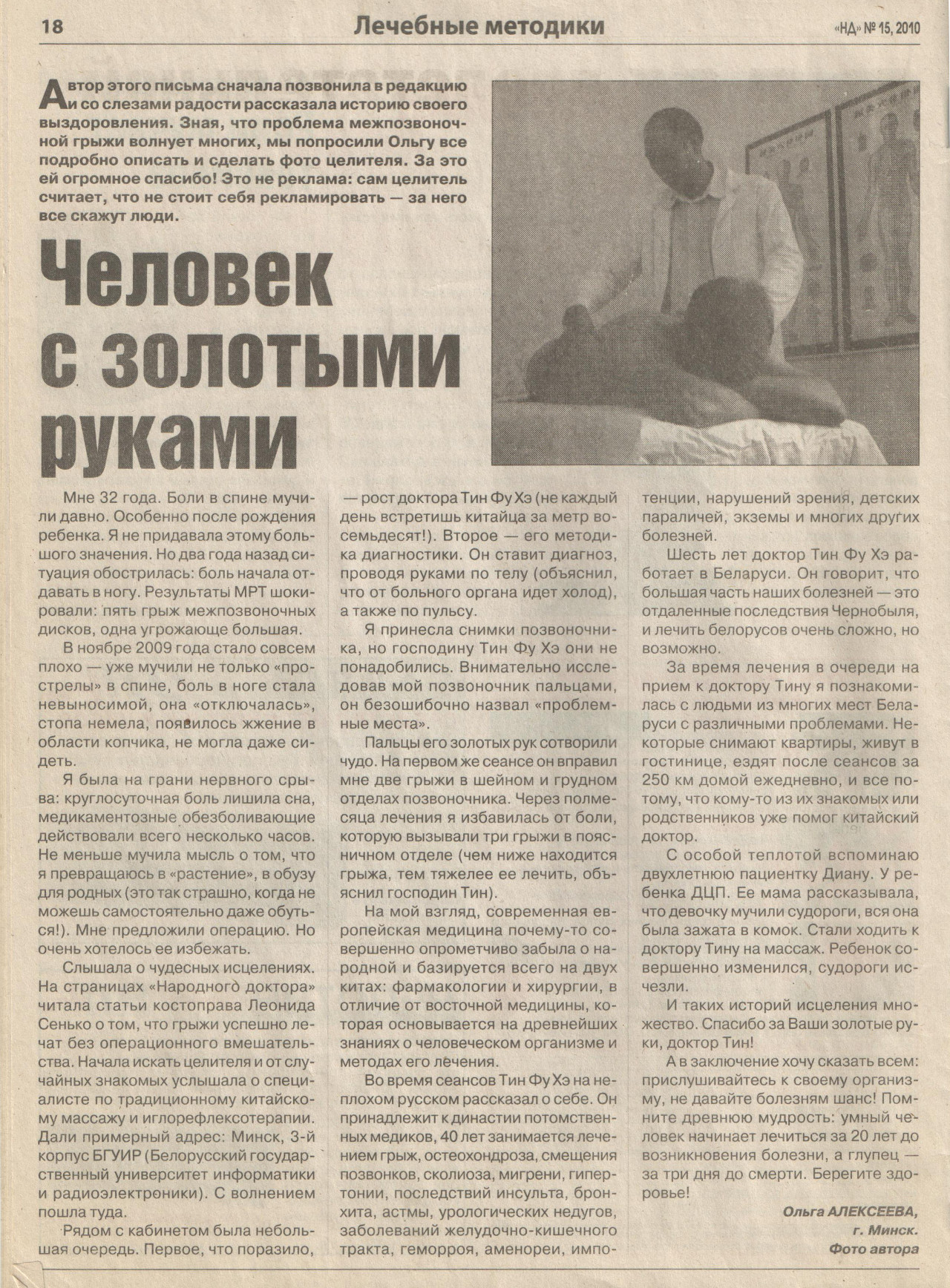 18

Лечебные методики

«НД» № 15, 2010

Автор этого письма сначала позвонила в редакцию и со слезами радости рассказала историю своего выздоровления. Зная, что проблема межпозвоночной грыжи волнует многих, мы попросили Ольгу все подробно описать и сделать фото целителя. За это ей огромное спасибо! Это не реклама: сам целитель считает, что не стоит себя рекламировать — за него все скажут люди.

Человек с золотыми руками

Мне 32 года. Боли в спине мучили давно. Особенно после рождения ребенка. Я не придавала этому большого значения. Но два года назад ситуация обострилась: боль начала отдавать в ногу. Результаты МРТ шокировали: пять грыж межпозвоночных дисков, одна угрожающе большая.

В ноябре 2009 года стало совсем плохо — уже мучили не только «прострелы» в спине, боль в ноге стала невыносимой, она «отключалась», стопа немела, появилось жжение в области копчика, не могла даже сидеть.

Я была на грани нервного срыва: круглосуточная боль лишила сна, медикаментозные обезболивающие действовали всего несколько часов. Не меньше мучила мысль о том, что я превращаюсь в «растение», в обузу для родных (это так страшно, когда не можешь самостоятельно даже обуться!). Мне предложили операцию. Но очень хотелось ее избежать.

Слышала о чудесных исцелениях. На страницах «Народного доктора» читала статьи костоправа Леонида Сенько о том, что грыжи успешно лечат без операционного вмешательства. Начала искать целителя и от случайных знакомых услышала о специалисте по традиционному китайскому массажу и иглорефлексотерапии. Дали примерный адрес: Минск, 3-й корпус БГУИР (Белорусский государственный университет информатики и радиоэлектроники). С волнением пошла туда.

Рядом с кабинетом была небольшая очередь. Первое, что поразило, — рост доктора Тин Фу Хэ (не каждый день встретишь китайца за метр восемьдесят!). Второе — его методика диагностики. Он ставит диагноз, проводя руками по телу (объяснил, что от больного органа идет холод), а также по пульсу.

Я принесла снимки позвоночника, но господину Тин Фу Хэ они не понадобились. Внимательно исследовав мой позвоночник пальцами, он безошибочно назвал «проблемные места».

Пальцы его золотых рук сотворили чудо. На первом же сеансе он вправил мне две грыжи в шейном и грудном отделах позвоночника. Через полмесяца лечения я избавилась от боли, которую вызывали три грыжи в поясничном отделе (чем ниже находится грыжа, тем тяжелее ее лечить, объяснил господин Тин).

На мой взгляд, современная европейская медицина почему-то совершенно опрометчиво забыла о народной и базируется всего на двух китах: фармакологии и хирургии, в отличие от восточной медицины, которая основывается на древнейших знаниях о человеческом организме и методах его лечения.

Во время сеансов Тин Фу Хэ на неплохом русском рассказал о себе. Он принадлежит к династии потомственных медиков, 40 лет занимается лечением грыж, остеохондроза, смещения позвонков, сколиоза, мигрени, гипертонии, последствий инсульта, бронхита, астмы, урологических недугов, заболеваний желудочно-кишечного тракта, геморроя, аменореи, импотенции, нарушений зрения, детских параличей, экземы и многих других болезней.

Шесть лет доктор Тин Фу Хэ работает в Беларуси. Он говорит, что большая часть наших болезней — это отдаленные последствия Чернобыля, и лечить белорусов очень сложно, но возможно.

За время лечения в очереди на прием к доктору Тину я познакомилась с людьми из многих мест Беларуси с различными проблемами. Некоторые снимают квартиры, живут в гостинице, ездят после сеансов за 250 км домой ежедневно, и все потому, что кому-то из их знакомых или родственников уже помог китайский доктор.

С особой теплотой вспоминаю двухлетнюю пациентку Диану. У ребенка ДЦП. Ее мама рассказывала, что девочку мучили судороги, вся она была зажата в комок. Стали ходить к доктору Тину на массаж. Ребенок совершенно изменился, судороги исчезли.

И таких историй исцеления множество. Спасибо за Ваши золотые руки, доктор Тин!

А в заключение хочу сказать всем: прислушивайтесь к своему организму, не давайте болезням шанс! Помните древнюю мудрость: умный человек начинает лечиться за 20 лет до возникновения болезни, а глупец — за три дня до смерти. Берегите здоровье!

Ольга АЛЕКСЕЕВА,
г. Минск.
Фото автора